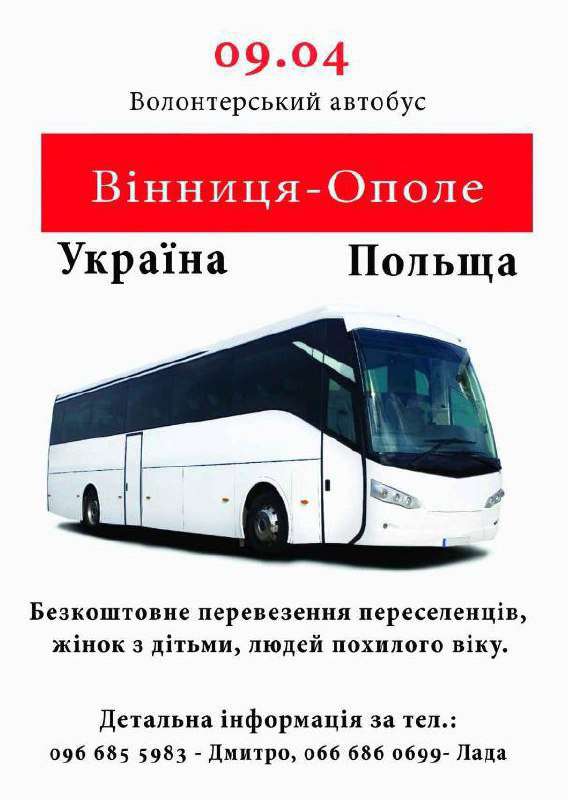 09.04
Волонтерський автобус

Вінниця-Ополе

Україна Польща

Безкоштовне перевезення переселенців, жінок з дітьми, людей похилого віку.

Детальна інформація за тел.:
096 685 5983 - Дмитро, 066 686 0699- Лада